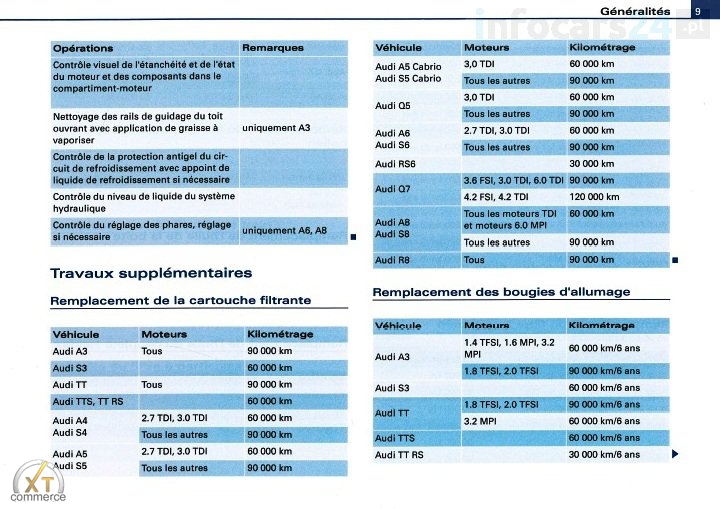 Généralités 9

infocars24.pl

| Opérations | Remarques |
|---|---|
| Contrôle visuel de l'étanchéité et de l'état du moteur et des composants dans le compartiment-moteur | |
| Nettoyage des rails de guidage du toit ouvrant avec application de graisse à vaporiser | uniquement A3 |
| Contrôle de la protection antigel du circuit de refroidissement avec appoint de liquide de refroidissement si nécessaire | |
| Contrôle du niveau de liquide du système hydraulique | |
| Contrôle du réglage des phares, réglage si nécessaire | uniquement A6, A8 |

Travaux supplémentaires

Remplacement de la cartouche filtrante

| Véhicule | Moteurs | Kilométrage |
|---|---|---|
| Audi A3 | Tous | 90 000 km |
| Audi S3 | | 60 000 km |
| Audi TT | Tous | 90 000 km |
| Audi TTS, TT RS | | 60 000 km |
| Audi A4 Audi S4 | 2.7 TDI, 3.0 TDI | 60 000 km |
| | Tous les autres | 90 000 km |
| Audi A5 Audi S5 | 2.7 TDI, 3.0 TDI | 60 000 km |
| | Tous les autres | 90 000 km |

| Véhicule | Moteurs | Kilométrage |
|---|---|---|
| Audi A5 Cabrio Audi S5 Cabrio | 3,0 TDI | 60 000 km |
| | Tous les autres | 90 000 km |
| Audi Q5 | 3,0 TDI | 60 000 km |
| | Tous les autres | 90 000 km |
| Audi A6 Audi S6 | 2.7 TDI, 3.0 TDI | 60 000 km |
| | Tous les autres | 90 000 km |
| Audi RS6 | | 30 000 km |
| Audi Q7 | 3.6 FSI, 3.0 TDI, 6.0 TDI | 90 000 km |
| | 4.2 FSI, 4.2 TDI | 120 000 km |
| Audi A8 Audi S8 | Tous les moteurs TDI et moteurs 6.0 MPI | 60 000 km |
| | Tous les autres | 90 000 km |
| Audi R8 | Tous | 90 000 km |

Remplacement des bougies d'allumage

| Véhicule | Moteurs | Kilométrage |
|---|---|---|
| Audi A3 | 1.4 TFSI, 1.6 MPI, 3.2 MPI | 60 000 km/6 ans |
| | 1.8 TFSI, 2.0 TFSI | 90 000 km/6 ans |
| Audi S3 | | 60 000 km/6 ans |
| Audi TT | 1.8 TFSI, 2.0 TFSI | 90 000 km/6 ans |
| | 3.2 MPI | 60 000 km/6 ans |
| Audi TTS | | 60 000 km/6 ans |
| Audi TT RS | | 30 000 km/6 ans |

XT commerce